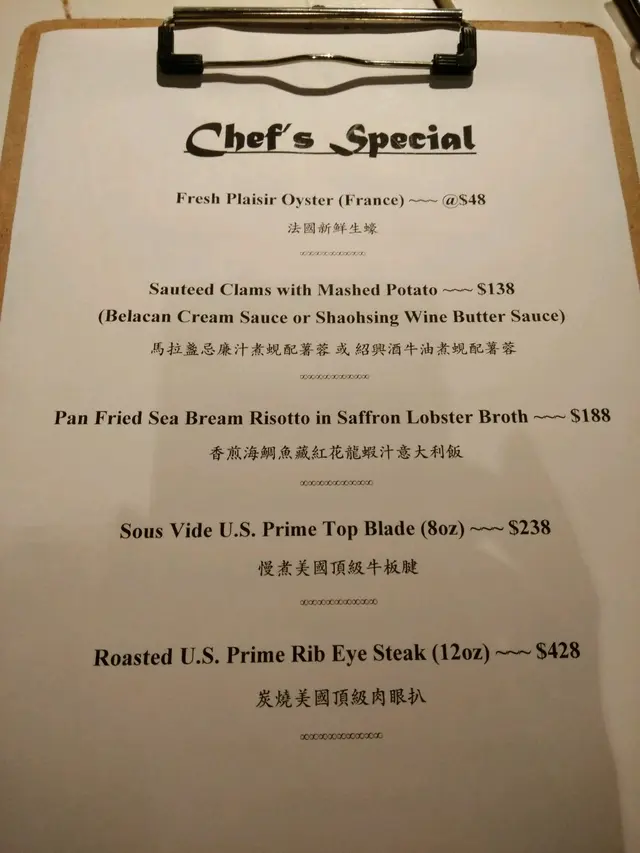 Chef's Special

Fresh Plaisir Oyster (France) ~~~ @$48

法國新鮮生蠔

Sauteed Clams with Mashed Potato ~~~ $138

(Belacan Cream Sauce or Shaohsing Wine Butter Sauce)

馬拉盞忌廉汁煮蜆配薯蓉 或 紹興酒牛油煮蜆配薯蓉

Pan Fried Sea Bream Risotto in Saffron Lobster Broth ~~~ $188

香煎海鯛魚藏紅花龍蝦汁意大利飯

Sous Vide U.S. Prime Top Blade (8oz) ~~~ $238

慢煮美國頂級牛板腱

Roasted U.S. Prime Rib Eye Steak (12oz) ~~~ $428

炭燒美國頂級肉眼扒